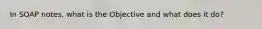 In SOAP notes, what is the Objective and what does it do?